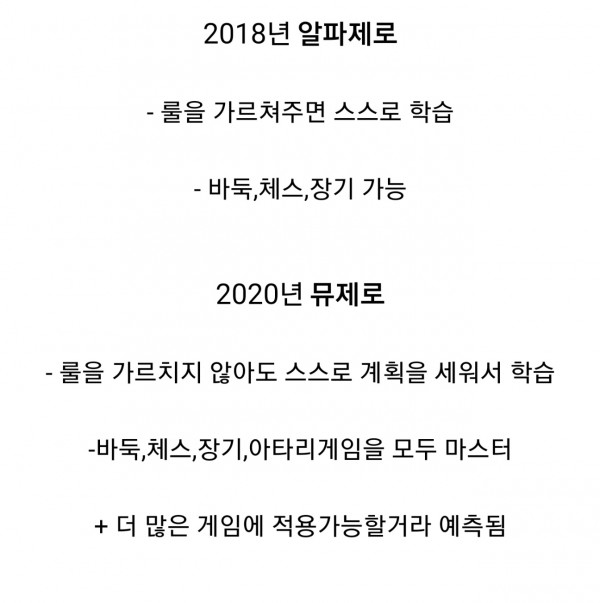 2018년 알파제로

- 룰을 가르쳐주면 스스로 학습

- 바둑,체스,장기 가능

2020년 뮤제로

- 룰을 가르치지 않아도 스스로 계획을 세워서 학습

-바둑,체스,장기,아타리게임을 모두 마스터

+ 더 많은 게임에 적용가능할거라 예측됨